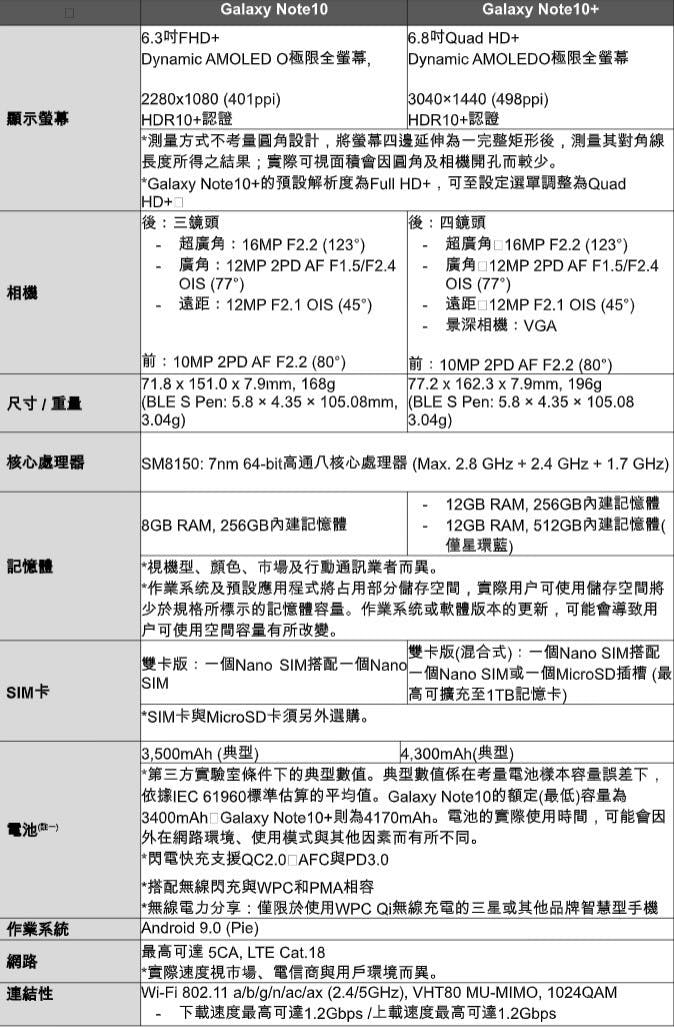 | □ | Galaxy Note10 | Galaxy Note10+ |
|---|---|---|
| 顯示螢幕 | 6.3吋FHD+ Dynamic AMOLED O極限全螢幕, 2280x1080 (401ppi) HDR10+認證 | 6.8吋Quad HD+ Dynamic AMOLEDO極限全螢幕 3040×1440 (498ppi) HDR10+認證 |
| | *測量方式不考量圓角設計，將螢幕四邊延伸為一完整矩形後，測量其對角線長度所得之結果；實際可視面積會因圓角及相機開孔而較少。 *Galaxy Note10+的預設解析度為Full HD+，可至設定選單調整為Quad HD+□ | |
| 相機 | 後：三鏡頭 - 超廣角：16MP F2.2 (123°) - 廣角：12MP 2PD AF F1.5/F2.4 OIS (77°) - 遠距：12MP F2.1 OIS (45°) 前：10MP 2PD AF F2.2 (80°) | 後：四鏡頭 - 超廣角□16MP F2.2 (123°) - 廣角□12MP 2PD AF F1.5/F2.4 OIS (77°) - 遠距□12MP F2.1 OIS (45°) - 景深相機：VGA 前：10MP 2PD AF F2.2 (80°) |
| 尺寸 / 重量 | 71.8 x 151.0 x 7.9mm, 168g (BLE S Pen: 5.8 × 4.35 × 105.08mm, 3.04g) | 77.2 x 162.3 x 7.9mm, 196g (BLE S Pen: 5.8 × 4.35 × 105.08 3.04g) |
| 核心處理器 | SM8150: 7nm 64-bit高通八核心處理器 (Max. 2.8 GHz + 2.4 GHz + 1.7 GHz) | |
| 記憶體 | 8GB RAM, 256GB內建記憶體 | - 12GB RAM, 256GB內建記憶體 - 12GB RAM, 512GB內建記憶體(僅星環藍) |
| | *視機型、顏色、市場及行動通訊業者而異。 *作業系統及預設應用程式將占用部分儲存空間，實際用戶可使用儲存空間將少於規格所標示的記憶體容量。作業系統或軟體版本的更新，可能會導致用戶可使用空間容量有所改變。 | |
| SIM卡 | 雙卡版：一個Nano SIM搭配一個Nano SIM | 雙卡版(混合式)：一個Nano SIM搭配一個Nano SIM或一個MicroSD插槽 (最高可擴充至1TB記憶卡) |
| | *SIM卡與MicroSD卡須另外選購。 | |
| 電池(註一) | 3,500mAh (典型) | 4,300mAh(典型) |
| | *第三方實驗室條件下的典型數值。典型數值係在考量電池樣本容量誤差下，依據IEC 61960標準估算的平均值。Galaxy Note10的額定(最低)容量為3400mAh□Galaxy Note10+則為4170mAh。電池的實際使用時間，可能會因外在網路環境、使用模式與其他因素而有所不同。 *閃電快充支援QC2.0□AFC與PD3.0 *搭配無線閃充與WPC和PMA相容 *無線電力分享：僅限於使用WPC Qi無線充電的三星或其他品牌智慧型手機 | |
| 作業系統 | Android 9.0 (Pie) | |
| 網路 | 最高可達 5CA, LTE Cat.18 *實際速度視市場、電信商與用戶環境而異。 | |
| 連結性 | Wi-Fi 802.11 a/b/g/n/ac/ax (2.4/5GHz), VHT80 MU-MIMO, 1024QAM - 下載速度最高可達1.2Gbps /上載速度最高可達1.2Gbps | |